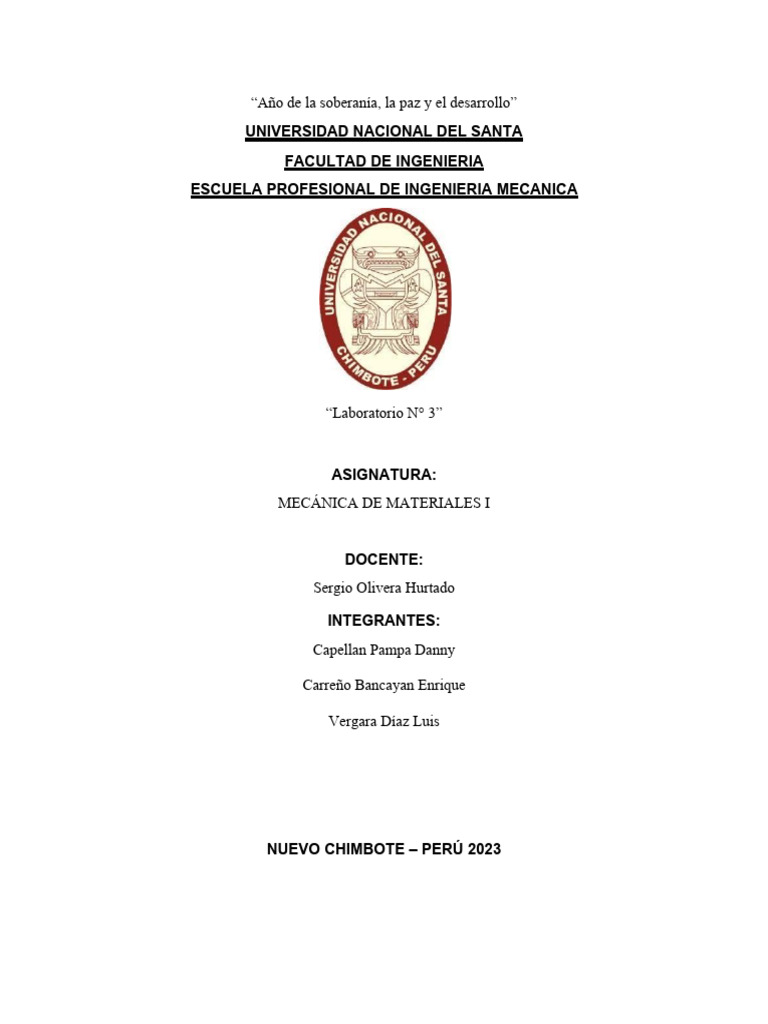 “Año de la soberania, la paz y el desarrollo”

UNIVERSIDAD NACIONAL DEL SANTA

FACULTAD DE INGENIERIA

ESCUELA PROFESIONAL DE INGENIERIA MECANICA

UNIVERSIDAD NACIONAL DEL SANTA
CHIMBOTE - PERU

“Laboratorio N° 3”

ASIGNATURA:

MECÁNICA DE MATERIALES I

DOCENTE:

Sergio Olivera Hurtado

INTEGRANTES:

Capellan Pampa Danny

Carreño Bancayan Enrique

Vergara Díaz Luis

NUEVO CHIMBOTE – PERÚ 2023